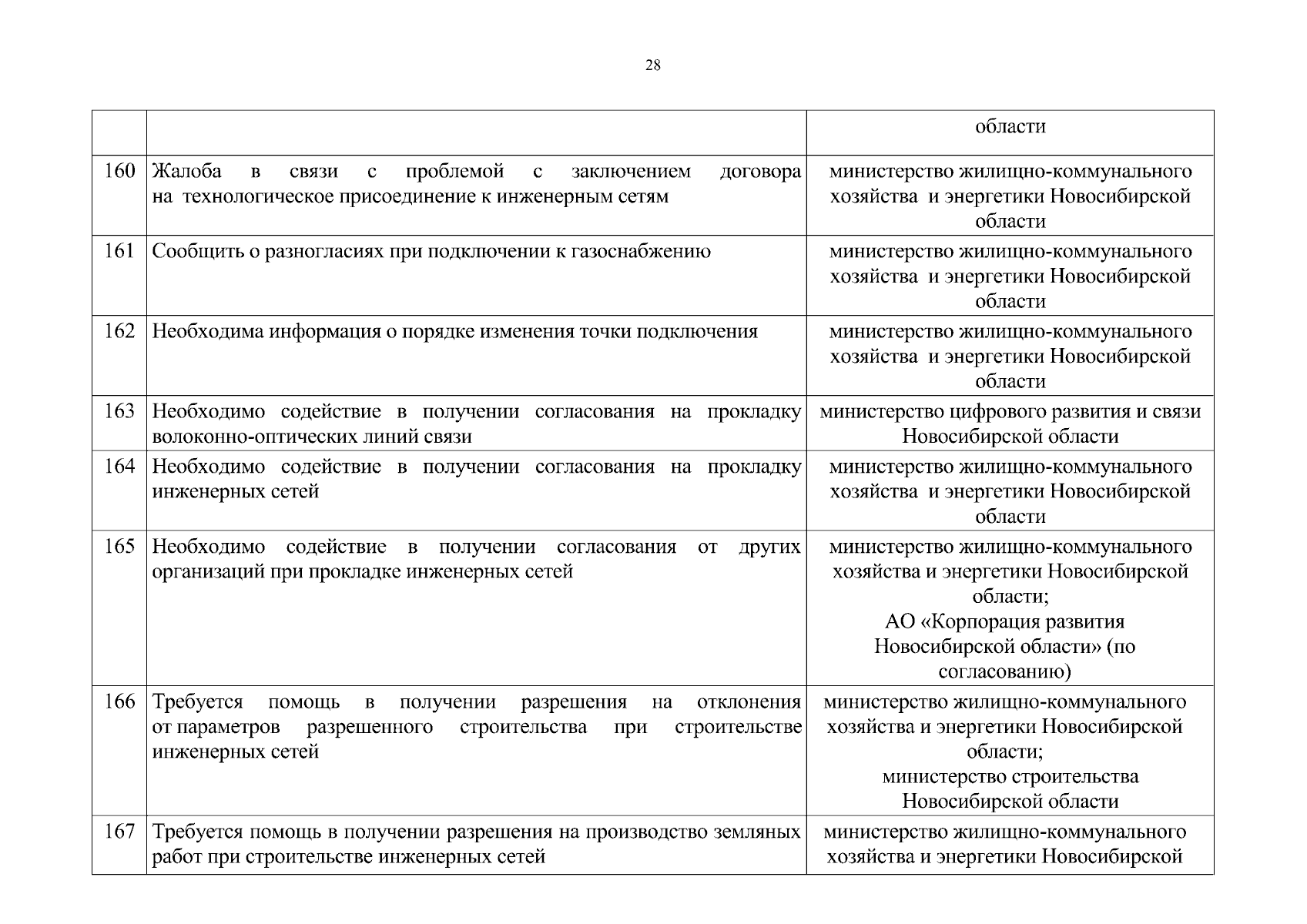 28

| | | |
|---|---|---|
| | | области |
| 160 | Жалоба в связи с проблемой с заключением договора на технологическое присоединение к инженерным сетям | министерство жилищно-коммунального хозяйства и энергетики Новосибирской области |
| 161 | Сообщить о разногласиях при подключении к газоснабжению | министерство жилищно-коммунального хозяйства и энергетики Новосибирской области |
| 162 | Необходима информация о порядке изменения точки подключения | министерство жилищно-коммунального хозяйства и энергетики Новосибирской области |
| 163 | Необходимо содействие в получении согласования на прокладку волоконно-оптических линий связи | министерство цифрового развития и связи Новосибирской области |
| 164 | Необходимо содействие в получении согласования на прокладку инженерных сетей | министерство жилищно-коммунального хозяйства и энергетики Новосибирской области |
| 165 | Необходимо содействие в получении согласования от других организаций при прокладке инженерных сетей | министерство жилищно-коммунального хозяйства и энергетики Новосибирской области; АО «Корпорация развития Новосибирской области» (по согласованию) |
| 166 | Требуется помощь в получении разрешения на отклонения от параметров разрешенного строительства при строительстве инженерных сетей | министерство жилищно-коммунального хозяйства и энергетики Новосибирской области; министерство строительства Новосибирской области |
| 167 | Требуется помощь в получении разрешения на производство земляных работ при строительстве инженерных сетей | министерство жилищно-коммунального хозяйства и энергетики Новосибирской |